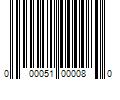 0 00051 00008 0